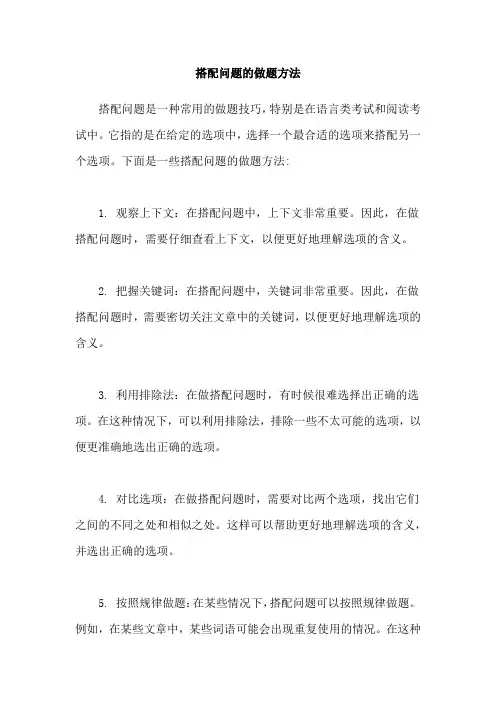 搭配问题的做题方法

搭配问题是一种常用的做题技巧，特别是在语言类考试和阅读考试中。它指的是在给定的选项中，选择一个最合适的选项来搭配另一个选项。下面是一些搭配问题的做题方法：

1. 观察上下文：在搭配问题中，上下文非常重要。因此，在做搭配问题时，需要仔细查看上下文，以便更好地理解选项的含义。

2. 把握关键词：在搭配问题中，关键词非常重要。因此，在做搭配问题时，需要密切关注文章中的关键词，以便更好地理解选项的含义。

3. 利用排除法：在做搭配问题时，有时候很难选择出正确的选项。在这种情况下，可以利用排除法，排除一些不太可能的选项，以便更准确地选出正确的选项。

4. 对比选项：在做搭配问题时，需要对比两个选项，找出它们之间的不同之处和相似之处。这样可以帮助更好地理解选项的含义，并选出正确的选项。

5. 按照规律做题：在某些情况下，搭配问题可以按照规律做题。例如，在某些文章中，某些词语可能会出现重复使用的情况。在这种